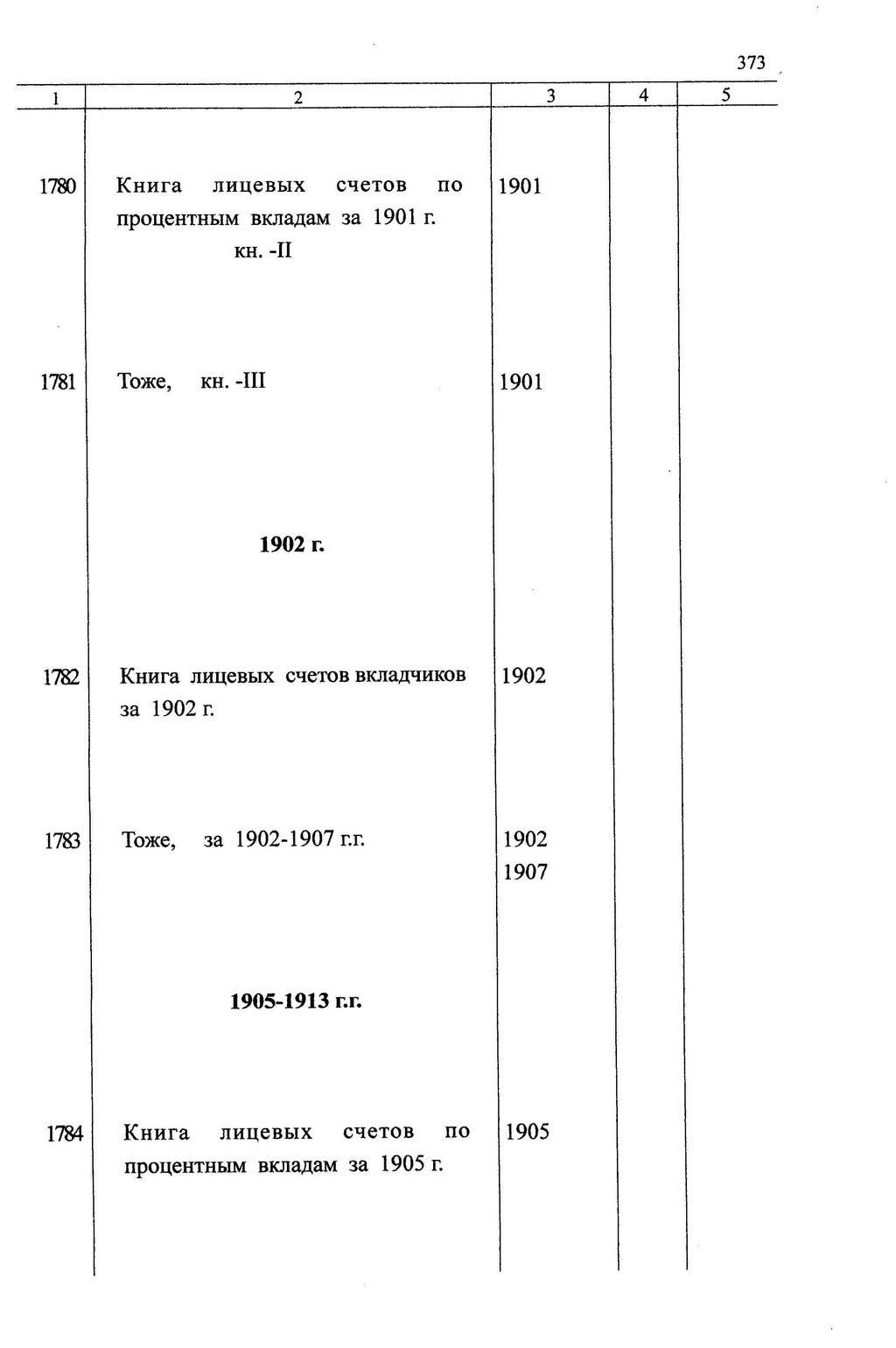 373

| 1 | 2 | 3 | 4 | 5 |
|---|---|---|---|---|
| 1780 | Книга лицевых счетов по процентным вкладам за 1901 г. кн. -II | 1901 | | |
| 1781 | Тоже, кн. -III | 1901 | | |
| | **1902 г.** | | | |
| 1782 | Книга лицевых счетов вкладчиков за 1902 г. | 1902 | | |
| 1783 | Тоже, за 1902-1907 г.г. | 1902 1907 | | |
| | **1905-1913 г.г.** | | | |
| 1784 | Книга лицевых счетов по процентным вкладам за 1905 г. | 1905 | | |